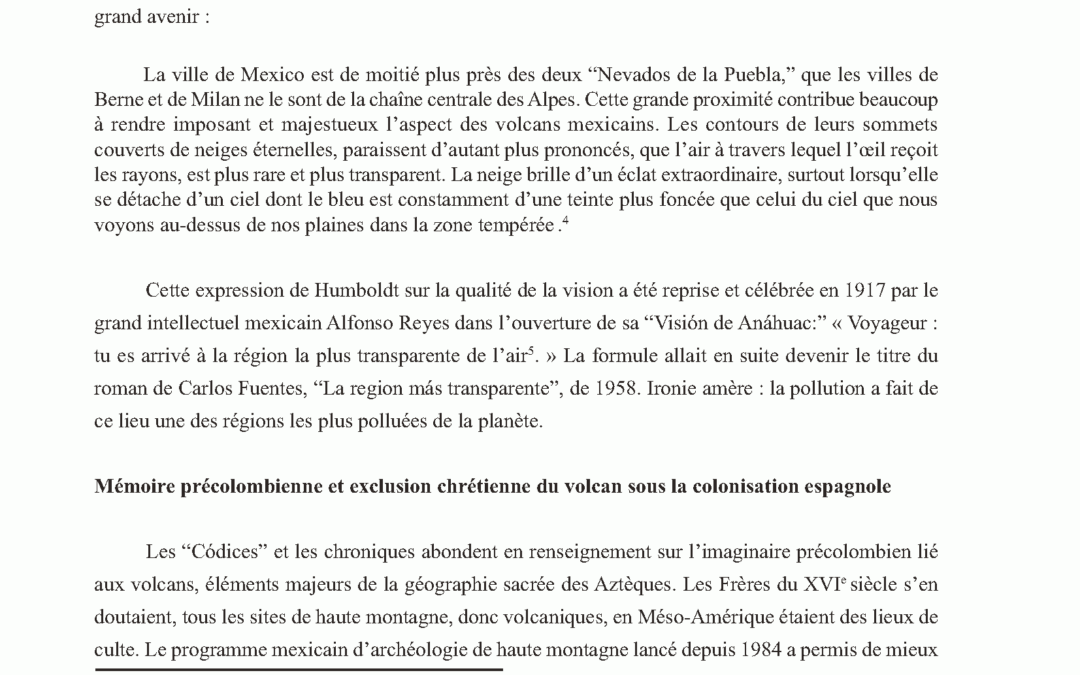 grand avenir :

La ville de Mexico est de moitié plus près des deux “Nevados de la Puebla,” que les villes de Berne et de Milan ne le sont de la chaîne centrale des Alpes. Cette grande proximité contribue beaucoup à rendre imposant et majestueux l’aspect des volcans mexicains. Les contours de leurs sommets couverts de neiges éternelles, paraissent d’autant plus prononcés, que l’air à travers lequel l’œil reçoit les rayons, est plus rare et plus transparent. La neige brille d’un éclat extraordinaire, surtout lorsqu’elle se détache d’un ciel dont le bleu est constamment d’une teinte plus foncée que celui du ciel que nous voyons au-dessus de nos plaines dans la zone tempérée .$^4$

Cette expression de Humboldt sur la qualité de la vision a été reprise et célébrée en 1917 par le grand intellectuel mexicain Alfonso Reyes dans l’ouverture de sa “Visión de Anáhuac:” « Voyageur : tu es arrivé à la région la plus transparente de l’air$^5$. » La formule allait en suite devenir le titre du roman de Carlos Fuentes, “La region más transparente”, de 1958. Ironie amère : la pollution a fait de ce lieu une des régions les plus polluées de la planète.

Mémoire précolombienne et exclusion chrétienne du volcan sous la colonisation espagnole

Les “Códices” et les chroniques abondent en renseignement sur l’imaginaire précolombien lié aux volcans, éléments majeurs de la géographie sacrée des Aztèques. Les Frères du XVI$^e$ siècle s’en doutaient, tous les sites de haute montagne, donc volcaniques, en Méso-Amérique étaient des lieux de culte. Le programme mexicain d’archéologie de haute montagne lancé depuis 1984 a permis de mieux